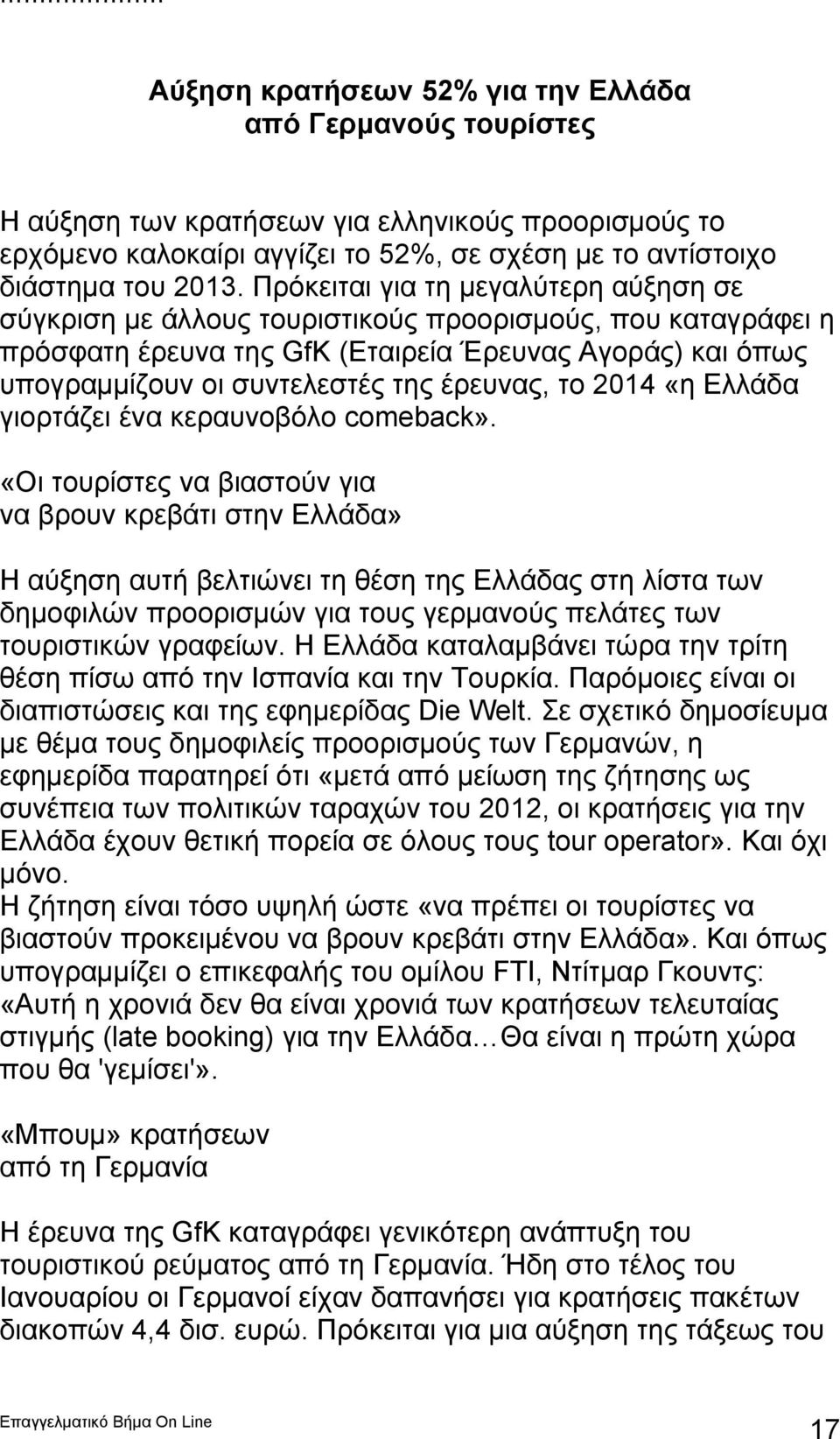 Αύξηση κρατήσεων 52% για την Ελλάδα από Γερμανούς τουρίστες

Η αύξηση των κρατήσεων για ελληνικούς προορισμούς το ερχόμενο καλοκαίρι αγγίζει το 52%, σε σχέση με το αντίστοιχο διάστημα του 2013. Πρόκειται για τη μεγαλύτερη αύξηση σε σύγκριση με άλλους τουριστικούς προορισμούς, που καταγράφει η πρόσφατη έρευνα της GfK (Εταιρεία Έρευνας Αγοράς) και όπως υπογραμμίζουν οι συντελεστές της έρευνας, το 2014 «η Ελλάδα γιορτάζει ένα κεραυνοβόλο comeback».

«Οι τουρίστες να βιαστούν για να βρουν κρεβάτι στην Ελλάδα»

Η αύξηση αυτή βελτιώνει τη θέση της Ελλάδας στη λίστα των δημοφιλών προορισμών για τους γερμανούς πελάτες των τουριστικών γραφείων. Η Ελλάδα καταλαμβάνει τώρα την τρίτη θέση πίσω από την Ισπανία και την Τουρκία. Παρόμοιες είναι οι διαπιστώσεις και της εφημερίδας Die Welt. Σε σχετικό δημοσίευμα με θέμα τους δημοφιλείς προορισμούς των Γερμανών, η εφημερίδα παρατηρεί ότι «μετά από μείωση της ζήτησης ως συνέπεια των πολιτικών ταραχών του 2012, οι κρατήσεις για την Ελλάδα έχουν θετική πορεία σε όλους τους tour operator». Και όχι μόνο.
Η ζήτηση είναι τόσο υψηλή ώστε «να πρέπει οι τουρίστες να βιαστούν προκειμένου να βρουν κρεβάτι στην Ελλάδα». Και όπως υπογραμμίζει ο επικεφαλής του ομίλου FTI, Ντίτμαρ Γκουντς: «Αυτή η χρονιά δεν θα είναι χρονιά των κρατήσεων τελευταίας στιγμής (late booking) για την Ελλάδα…Θα είναι η πρώτη χώρα που θα 'γεμίσει'».

«Μπουμ» κρατήσεων από τη Γερμανία

Η έρευνα της GfK καταγράφει γενικότερη ανάπτυξη του τουριστικού ρεύματος από τη Γερμανία. Ήδη στο τέλος του Ιανουαρίου οι Γερμανοί είχαν δαπανήσει για κρατήσεις πακέτων διακοπών 4,4 δισ. ευρώ. Πρόκειται για μια αύξηση της τάξεως του

Επαγγελματικό Βήμα On Line
17